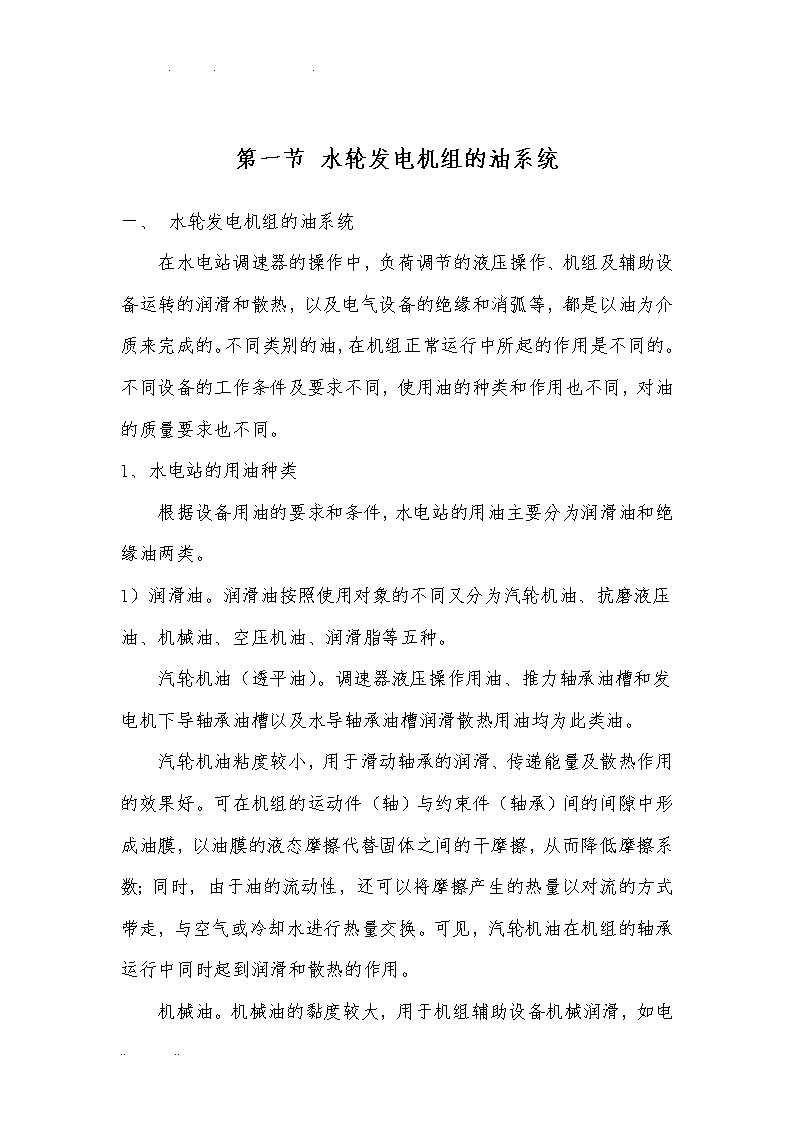 第一节 水轮发电机组的油系统

一、 水轮发电机组的油系统

在水电站调速器的操作中，负荷调节的液压操作、机组及辅助设备运转的润滑和散热，以及电气设备的绝缘和消弧等，都是以油为介质来完成的。不同类别的油，在机组正常运行中所起的作用是不同的。不同设备的工作条件及要求不同，使用油的种类和作用也不同，对油的质量要求也不同。

1、水电站的用油种类

根据设备用油的要求和条件，水电站的用油主要分为润滑油和绝缘油两类。

1）润滑油。润滑油按照使用对象的不同又分为汽轮机油、抗磨液压油、机械油、空压机油、润滑脂等五种。

汽轮机油（透平油）。调速器液压操作用油、推力轴承油槽和发电机下导轴承油槽以及水导轴承油槽润滑散热用油均为此类油。

汽轮机油粘度较小，用于滑动轴承的润滑、传递能量及散热作用的效果好。可在机组的运动件（轴）与约束件（轴承）间的间隙中形成油膜，以油膜的液态摩擦代替固体之间的干摩擦，从而降低摩擦系数；同时，由于油的流动性，还可以将摩擦产生的热量以对流的方式带走，与空气或冷却水进行热量交换。可见，汽轮机油在机组的轴承运行中同时起到润滑和散热的作用。

机械油。机械油的黏度较大，用于机组辅助设备机械润滑，如电